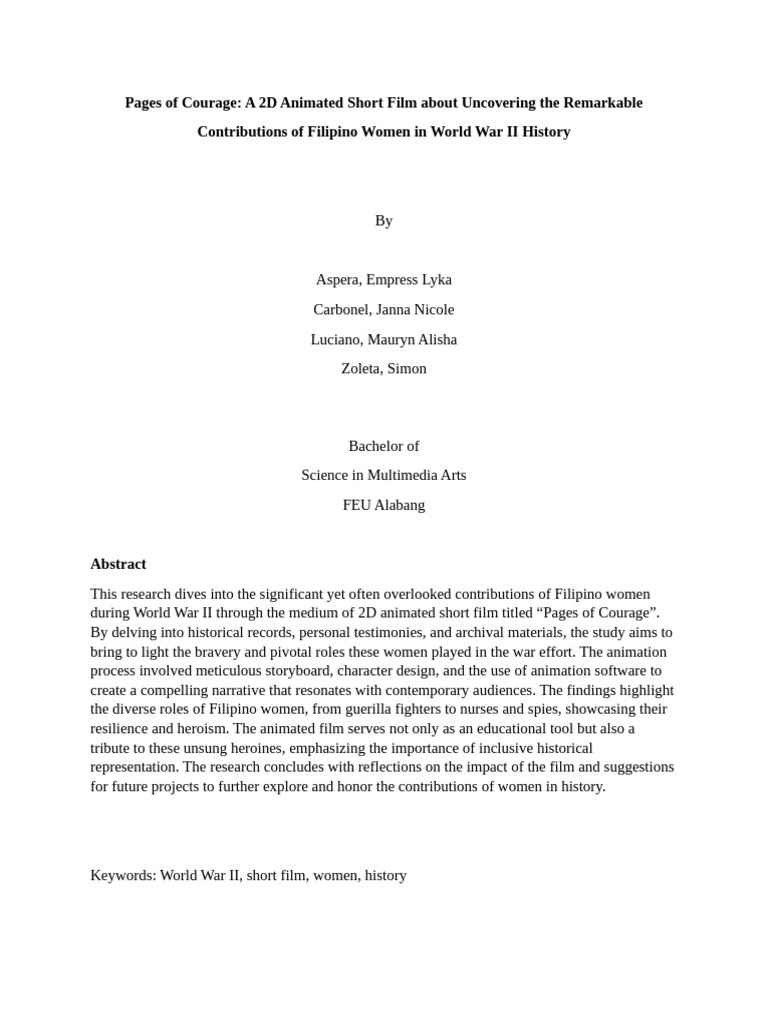 Pages of Courage: A 2D Animated Short Film about Uncovering the Remarkable Contributions of Filipino Women in World War II History

By

Aspera, Empress Lyka

Carbonel, Janna Nicole

Luciano, Mauryn Alisha

Zoleta, Simon

Bachelor of

Science in Multimedia Arts

FEU Alabang

Abstract

This research dives into the significant yet often overlooked contributions of Filipino women during World War II through the medium of 2D animated short film titled “Pages of Courage”. By delving into historical records, personal testimonies, and archival materials, the study aims to bring to light the bravery and pivotal roles these women played in the war effort. The animation process involved meticulous storyboard, character design, and the use of animation software to create a compelling narrative that resonates with contemporary audiences. The findings highlight the diverse roles of Filipino women, from guerilla fighters to nurses and spies, showcasing their resilience and heroism. The animated film serves not only as an educational tool but also a tribute to these unsung heroines, emphasizing the importance of inclusive historical representation. The research concludes with reflections on the impact of the film and suggestions for future projects to further explore and honor the contributions of women in history.

Keywords: World War II, short film, women, history